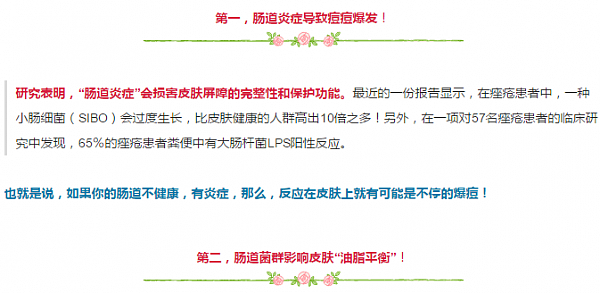 第一，肠道炎症导致痘痘爆发！

研究表明，“肠道炎症”会损害皮肤屏障的完整性和保护功能。最近的一份报告显示，在痤疮患者中，一种小肠细菌（SIBO）会过度生长，比皮肤健康的人群高出10倍之多！另外，在一项对57名痤疮患者的临床研究中发现，65%的痤疮患者粪便中有大肠杆菌LPS阳性反应。

也就是说，如果你的肠道不健康，有炎症，那么，反应在皮肤上就有可能是不停的爆痘！

第二，肠道菌群影响皮肤“油脂平衡”！